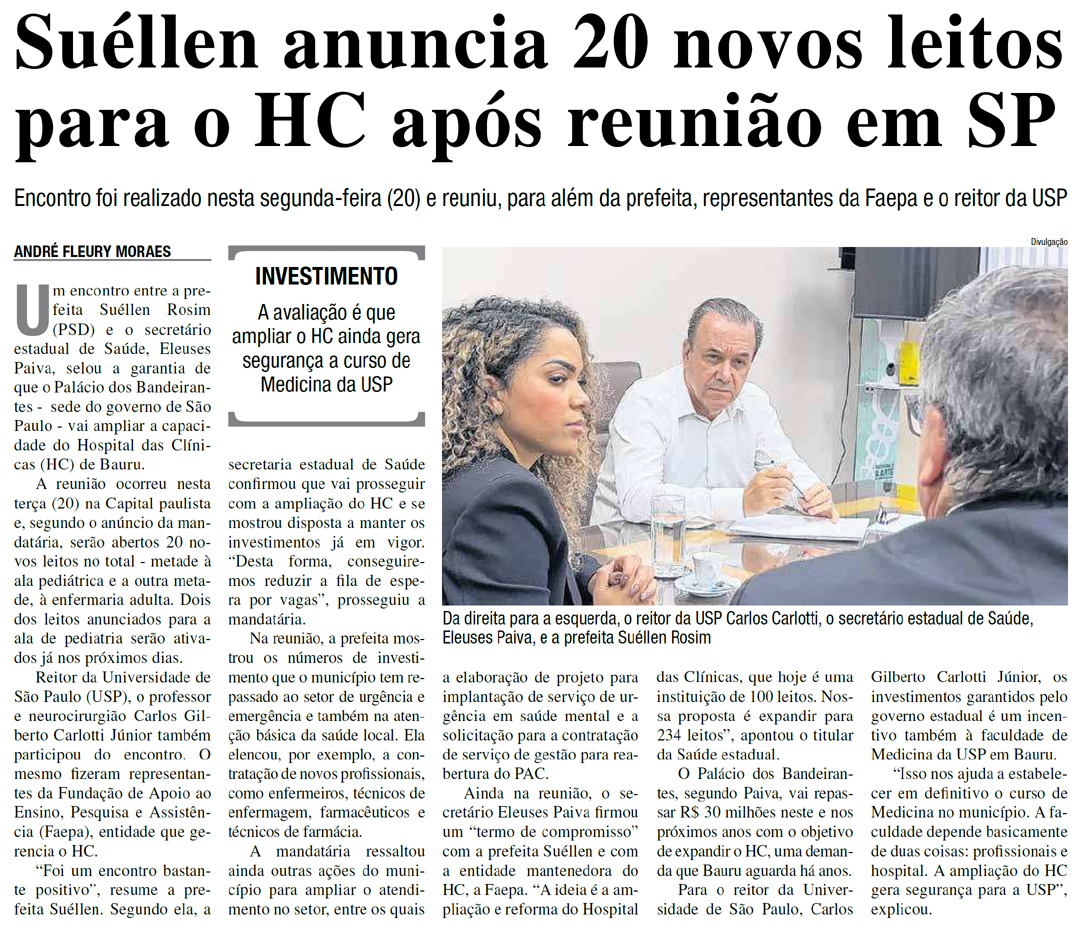 Suéllen anuncia 20 novos leitos para o HC após reunião em SP

Encontro foi realizado nesta segunda-feira (20) e reuniu, para além da prefeita, representantes da Faepa e o reitor da USP

ANDRÉ FLEURY MORAES

Um encontro entre a prefeita Suéllen Rosim (PSD) e o secretário estadual de Saúde, Eleuses Paiva, selou a garantia de que o Palácio dos Bandeirantes - sede do governo de São Paulo - vai ampliar a capacidade do Hospital das Clínicas (HC) de Bauru.

A reunião ocorreu nesta terça (20) na Capital paulista e, segundo o anúncio da mandatária, serão abertos 20 novos leitos no total - metade à ala pediátrica e a outra metade, à enfermaria adulta. Dois dos leitos anunciados para a ala de pediatria serão ativados já nos próximos dias.

Reitor da Universidade de São Paulo (USP), o professor e neurocirurgião Carlos Gilberto Carlotti Júnior também participou do encontro. O mesmo fizeram representantes da Fundação de Apoio ao Ensino, Pesquisa e Assistência (Faepa), entidade que gerencia o HC.

"Foi um encontro bastante positivo", resume a prefeita Suéllen. Segundo ela, a

INVESTIMENTO

A avaliação é que ampliar o HC ainda gera segurança a curso de Medicina da USP

secretaria estadual de Saúde confirmou que vai prosseguir com a ampliação do HC e se mostrou disposta a manter os investimentos já em vigor. "Desta forma, conseguiremos reduzir a fila de espera por vagas", prosseguiu a mandatária.

Na reunião, a prefeita mostrou os números de investimento que o município tem repassado ao setor de urgência e emergência e também na atenção básica da saúde local. Ela elencou, por exemplo, a contratação de novos profissionais, como enfermeiros, técnicos de enfermagem, farmacêuticos e técnicos de farmácia.

A mandatária ressaltou ainda outras ações do município para ampliar o atendimento no setor, entre os quais

Divulgação

Da direita para a esquerda, o reitor da USP Carlos Carlotti, o secretário estadual de Saúde, Eleuses Paiva, e a prefeita Suéllen Rosim

a elaboração de projeto para implantação de serviço de urgência em saúde mental e a solicitação para a contratação de serviço de gestão para reabertura do PAC.

Ainda na reunião, o secretário Eleuses Paiva firmou um "termo de compromisso" com a prefeita Suéllen e com a entidade mantenedora do HC, a Faepa. "A ideia é a ampliação e reforma do Hospital das Clínicas, que hoje é uma instituição de 100 leitos. Nossa proposta é expandir para 234 leitos", apontou o titular da Saúde estadual.

O Palácio dos Bandeirantes, segundo Paiva, vai repassar R$ 30 milhões neste e nos próximos anos com o objetivo de expandir o HC, uma demanda que Bauru aguarda há anos.

Para o reitor da Universidade de São Paulo, Carlos Gilberto Carlotti Júnior, os investimentos garantidos pelo governo estadual é um incentivo também à faculdade de Medicina da USP em Bauru.

"Isso nos ajuda a estabelecer em definitivo o curso de Medicina no município. A faculdade depende basicamente de duas coisas: profissionais e hospital. A ampliação do HC gera segurança para a USP", explicou.